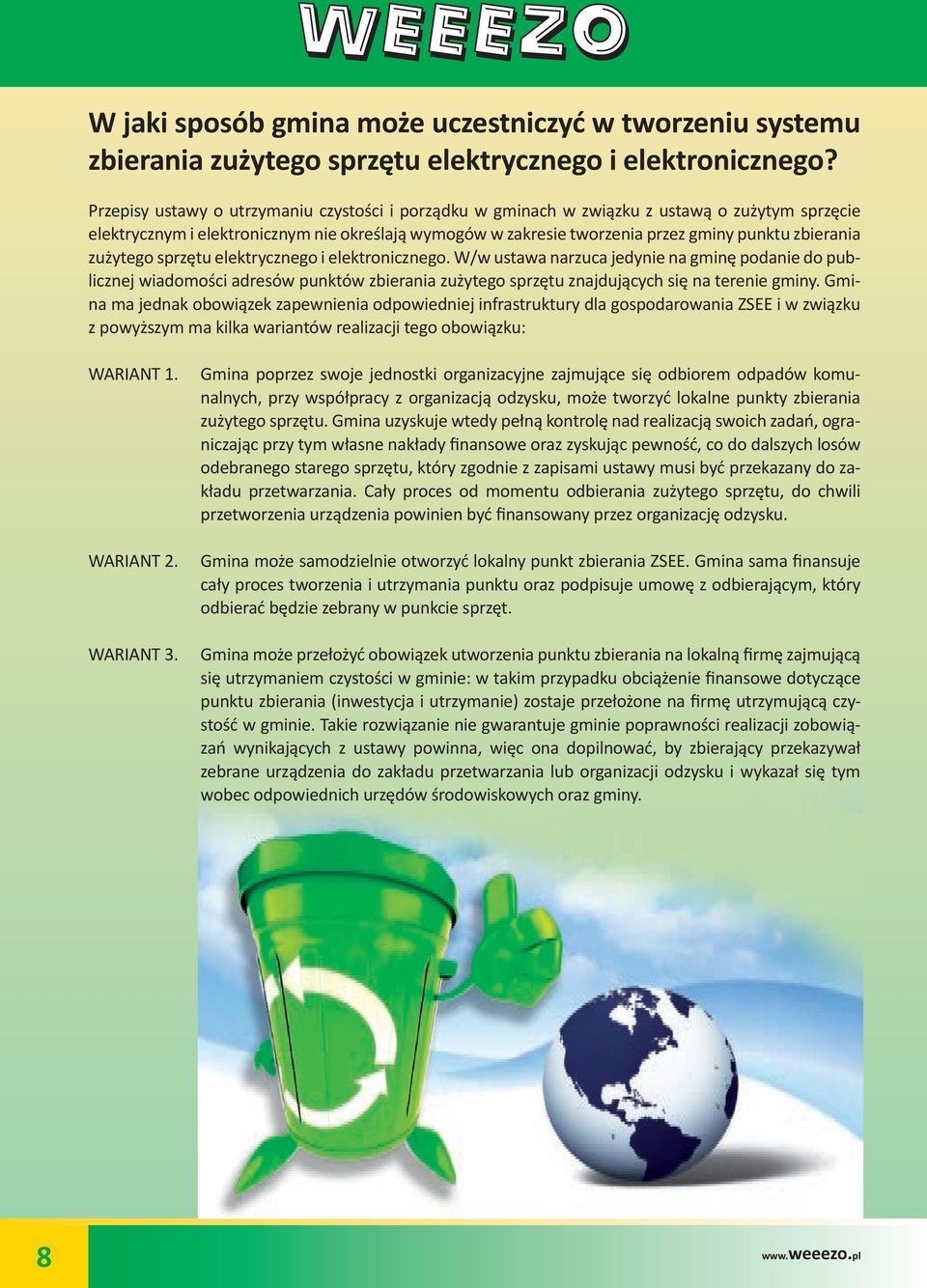 WEEEZO

W jaki sposób gmina może uczestniczyć w tworzeniu systemu zbierania zużytego sprzętu elektrycznego i elektronicznego?

Przepisy ustawy o utrzymaniu czystości i porządku w gminach w związku z ustawą o zużytym sprzęcie elektrycznym i elektronicznym nie określają wymogów w zakresie tworzenia przez gminy punktu zbierania zużytego sprzętu elektrycznego i elektronicznego. W/w ustawa narzuca jedynie na gminę podanie do publicznej wiadomości adresów punktów zbierania zużytego sprzętu znajdujących się na terenie gminy. Gmina ma jednak obowiązek zapewnienia odpowiedniej infrastruktury dla gospodarowania ZSEE i w związku z powyższym ma kilka wariantów realizacji tego obowiązku:

WARIANT 1. Gmina poprzez swoje jednostki organizacyjne zajmujące się odbiorem odpadów komunalnych, przy współpracy z organizacją odzysku, może tworzyć lokalne punkty zbierania zużytego sprzętu. Gmina uzyskuje wtedy pełną kontrolę nad realizacją swoich zadań, ograniczając przy tym własne nakłady finansowe oraz zyskując pewność, co do dalszych losów odebranego starego sprzętu, który zgodnie z zapisami ustawy musi być przekazany do zakładu przetwarzania. Cały proces od momentu odbierania zużytego sprzętu, do chwili przetworzenia urządzenia powinien być finansowany przez organizację odzysku.

WARIANT 2. Gmina może samodzielnie otworzyć lokalny punkt zbierania ZSEE. Gmina sama finansuje cały proces tworzenia i utrzymania punktu oraz podpisuje umowę z odbierającym, który odbierać będzie zebrany w punkcie sprzęt.

WARIANT 3. Gmina może przełożyć obowiązek utworzenia punktu zbierania na lokalną firmę zajmującą się utrzymaniem czystości w gminie: w takim przypadku obciążenie finansowe dotyczące punktu zbierania (inwestycja i utrzymanie) zostaje przełożone na firmę utrzymującą czystość w gminie. Takie rozwiązanie nie gwarantuje gminie poprawności realizacji zobowiązań wynikających z ustawy powinna, więc ona dopilnować, by zbierający przekazywał zebrane urządzenia do zakładu przetwarzania lub organizacji odzysku i wykazał się tym wobec odpowiednich urzędów środowiskowych oraz gminy.

8

www.weeezo.pl